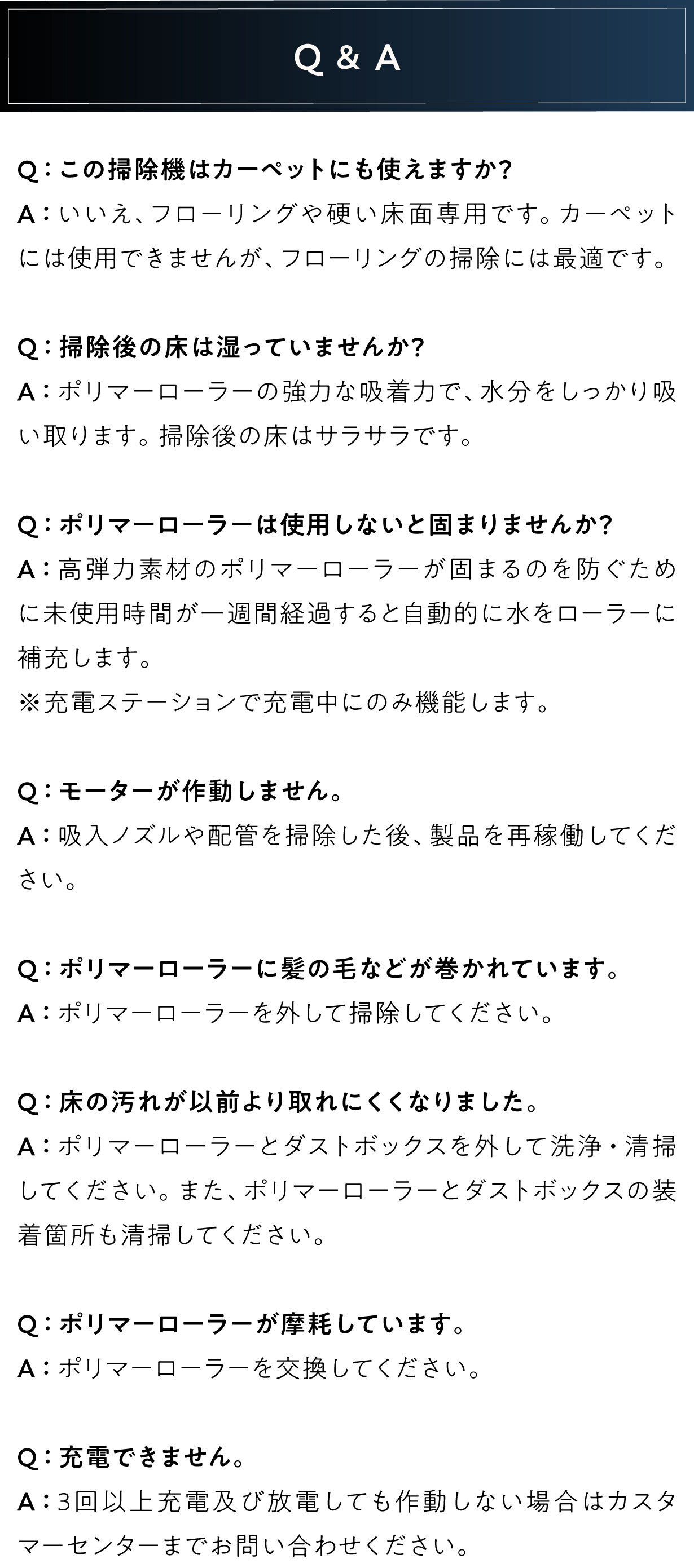 Q & A

Q：この掃除機はカーペットにも使えますか?
A：いいえ、フローリングや硬い床面専用です。カーペットには使用できませんが、フローリングの掃除には最適です。

Q：掃除後の床は湿っていませんか?
A：ポリマーローラーの強力な吸着力で、水分をしっかり吸い取ります。掃除後の床はサラサラです。

Q：ポリマーローラーは使用しないと固まりませんか?
A：高弾力素材のポリマーローラーが固まるのを防ぐために未使用時間が一週間経過すると自動的に水をローラーに補充します。
※充電ステーションで充電中にのみ機能します。

Q：モーターが作動しません。
A：吸入ノズルや配管を掃除した後、製品を再稼働してください。

Q：ポリマーローラーに髪の毛などが巻かれています。
A：ポリマーローラーを外して掃除してください。

Q：床の汚れが以前より取れにくくなりました。
A：ポリマーローラーとダストボックスを外して洗浄・清掃してください。また、ポリマーローラーとダストボックスの装着箇所も清掃してください。

Q：ポリマーローラーが摩耗しています。
A：ポリマーローラーを交換してください。

Q：充電できません。
A：3回以上充電及び放電しても作動しない場合はカスタマーセンターまでお問い合わせください。